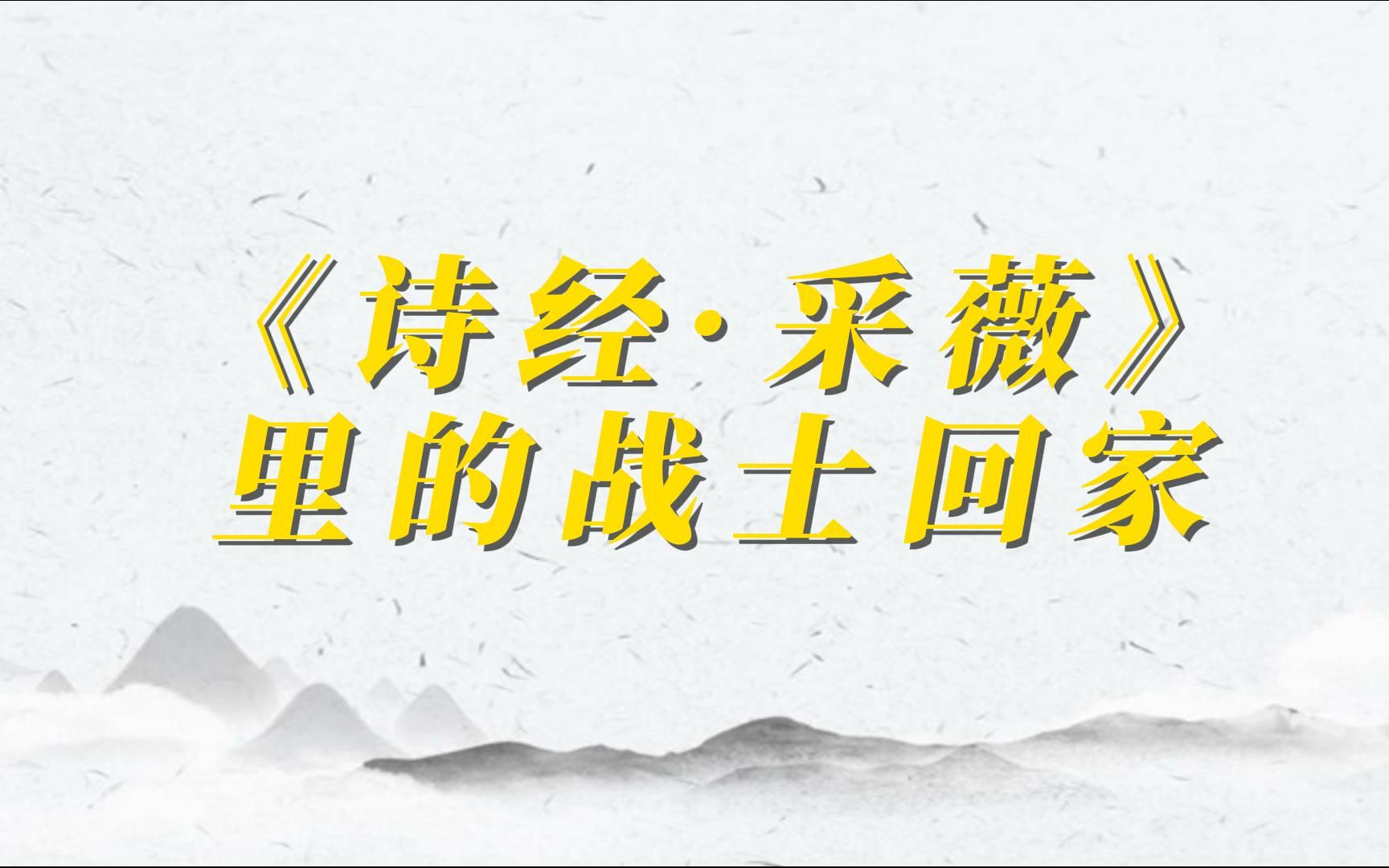 《诗经·采薇》
里的战士回家